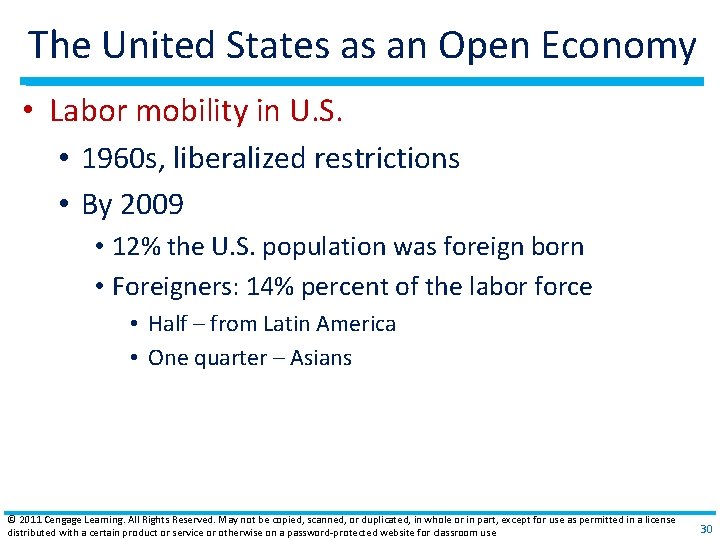 The United States as an Open Economy

• Labor mobility in U.S.
  • 1960s, liberalized restrictions
  • By 2009
    • 12% the U.S. population was foreign born
    • Foreigners: 14% percent of the labor force
      • Half – from Latin America
      • One quarter – Asians

© 2011 Cengage Learning. All Rights Reserved. May not be copied, scanned, or duplicated, in whole or in part, except for use as permitted in a license distributed with a certain product or service or otherwise on a password-protected website for classroom use

30